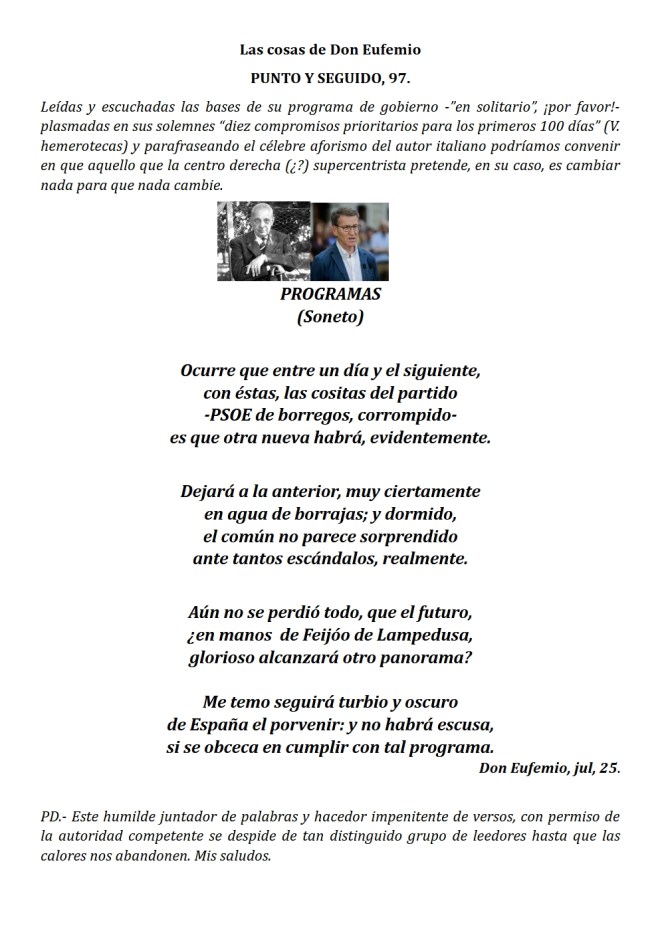 Las cosas de Don Eufemio

PUNTO Y SEGUIDO, 97.

Leídas y escuchadas las bases de su programa de gobierno -"en solitario", ¡por favor!- plasmadas en sus solemnes "diez compromisos prioritarios para los primeros 100 días" (V. hemerotecas) y parafraseando el célebre aforismo del autor italiano podríamos convenir en que aquello que la centro derecha (¿?) supercentrista pretende, en su caso, es cambiar nada para que nada cambie.

PROGRAMAS
(Soneto)

Ocurre que entre un día y el siguiente,
con éstas, las cositas del partido
-PSOE de borregos, corrompido-
es que otra nueva habrá, evidentemente.

Dejará a la anterior, muy ciertamente
en agua de borrajas; y dormido,
el común no parece sorprendido
ante tantos escándalos, realmente.

Aún no se perdió todo, que el futuro,
¿en manos de Feijóo de Lampedusa,
glorioso alcanzará otro panorama?

Me temo seguirá turbio y oscuro
de España el porvenir: y no habrá escusa,
si se obceca en cumplir con tal programa.

Don Eufemio, jul, 25.

PD.- Este humilde juntador de palabras y hacedor impenitente de versos, con permiso de la autoridad competente se despide de tan distinguido grupo de leedores hasta que las calores nos abandonen. Mis saludos.